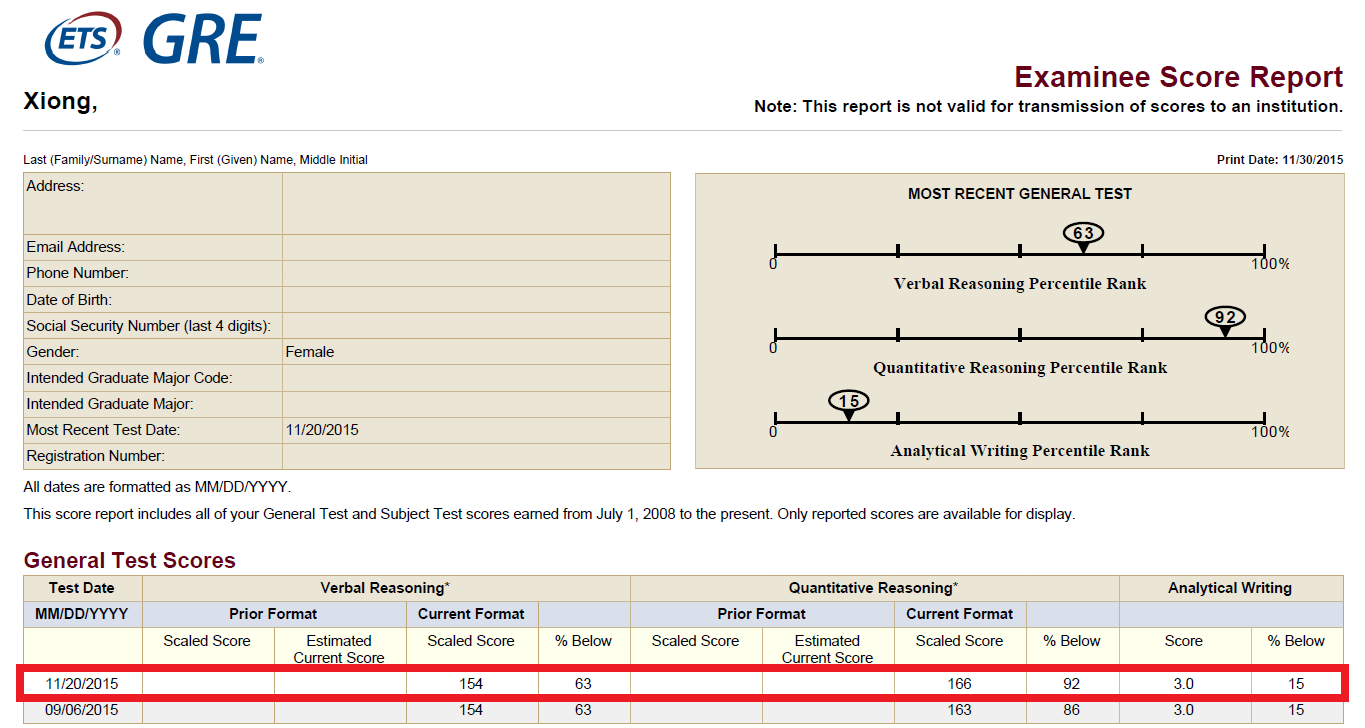 ETS® GRE®

Xiong,

Examinee Score Report
Note: This report is not valid for transmission of scores to an institution.

Last (Family/Surname) Name, First (Given) Name, Middle Initial

Print Date: 11/30/2015

| Address: | |
|---|---|
| Email Address: | |
| Phone Number: | |
| Date of Birth: | |
| Social Security Number (last 4 digits): | |
| Gender: | Female |
| Intended Graduate Major Code: | |
| Intended Graduate Major: | |
| Most Recent Test Date: | 11/20/2015 |
| Registration Number: | |

MOST RECENT GENERAL TEST

63
0 100%
Verbal Reasoning Percentile Rank

92
0 100%
Quantitative Reasoning Percentile Rank

15
0 100%
Analytical Writing Percentile Rank

All dates are formatted as MM/DD/YYYY.

This score report includes all of your General Test and Subject Test scores earned from July 1, 2008 to the present. Only reported scores are available for display.

General Test Scores

| Test Date | Verbal Reasoning* | | | | Quantitative Reasoning* | | | | Analytical Writing | |
|---|---|---|---|---|---|---|---|---|---|---|
| MM/DD/YYYY | Prior Format | | Current Format | | Prior Format | | Current Format | | | |
| | Scaled Score | Estimated Current Score | Scaled Score | % Below | Scaled Score | Estimated Current Score | Scaled Score | % Below | Score | % Below |
| 11/20/2015 | | | 154 | 63 | | | 166 | 92 | 3.0 | 15 |
| 09/06/2015 | | | 154 | 63 | | | 163 | 86 | 3.0 | 15 |